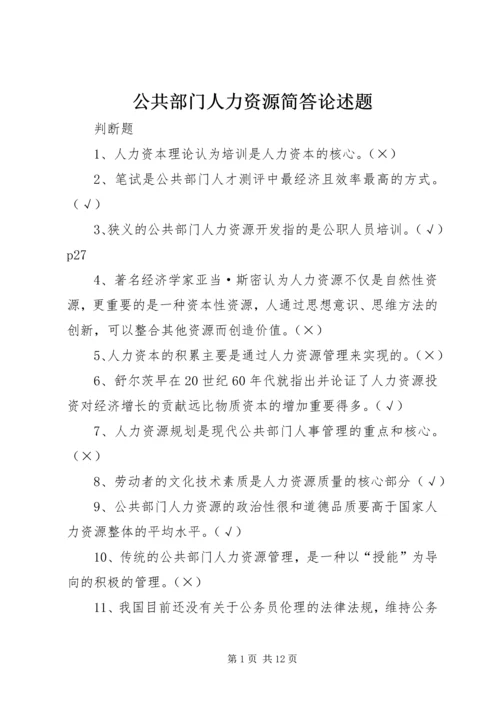 公共部门人力资源简答论述题

判断题

1、人力资本理论认为培训是人力资本的核心。(×)

2、笔试是公共部门人才测评中最经济且效率最高的方式。(√)

3、狭义的公共部门人力资源开发指的是公职人员培训。(√)p27

4、著名经济学家亚当·斯密认为人力资源不仅是自然性资源，更重要的是一种资本性资源，人通过思想意识、思维方法的创新，可以整合其他资源而创造价值。(×)

5、人力资本的积累主要是通过人力资源管理来实现的。(×)

6、舒尔茨早在20世纪60年代就指出并论证了人力资源投资对经济增长的贡献远比物质资本的增加重要得多。(√)

7、人力资源规划是现代公共部门人事管理的重点和核心。(×)

8、劳动者的文化技术素质是人力资源质量的核心部分(√)

9、公共部门人力资源的政治性很和道德品质要高于国家人力资源整体的平均水平。(√)

10、传统的公共部门人力资源管理，是一种以“授能”为导向的积极的管理。(×)

11、我国目前还没有关于公务员伦理的法律法规，维持公务

第1页 共12页